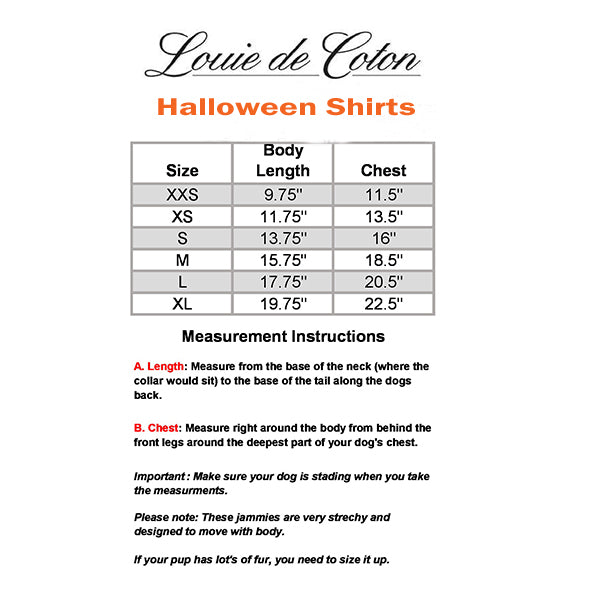 Louie de Coton

Halloween Shirts

| Size | Body Length | Chest |
|---|---|---|
| XXS | 9.75" | 11.5" |
| XS | 11.75" | 13.5" |
| S | 13.75" | 16" |
| M | 15.75" | 18.5" |
| L | 17.75" | 20.5" |
| XL | 19.75" | 22.5" |

Measurement Instructions

A. Length: Measure from the base of the neck (where the collar would sit) to the base of the tail along the dogs back.

B. Chest: Measure right around the body from behind the front legs around the deepest part of your dog's chest.

Important : Make sure your dog is stading when you take the measurments.

Please note: These jammies are very strechy and designed to move with body.

If your pup has lot's of fur, you need to size it up.